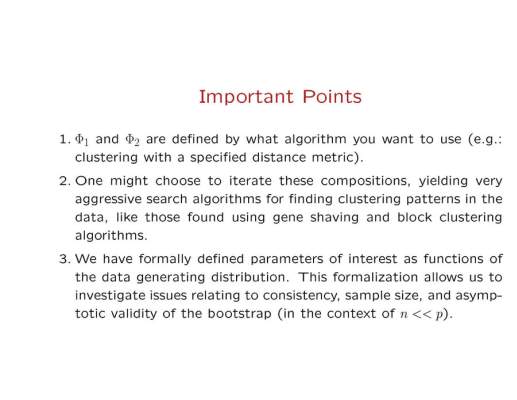 Important Points

1. $\Phi_1$ and $\Phi_2$ are defined by what algorithm you want to use (e.g.: clustering with a specified distance metric).

2. One might choose to iterate these compositions, yielding very aggressive search algorithms for finding clustering patterns in the data, like those found using gene shaving and block clustering algorithms.

3. We have formally defined parameters of interest as functions of the data generating distribution. This formalization allows us to investigate issues relating to consistency, sample size, and asymptotic validity of the bootstrap (in the context of $n << p$).